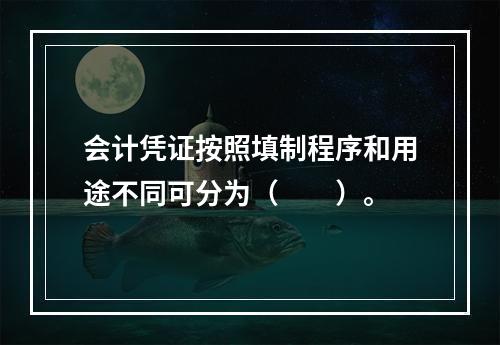 会计凭证按照填制程序和用途不同可分为（　　）。